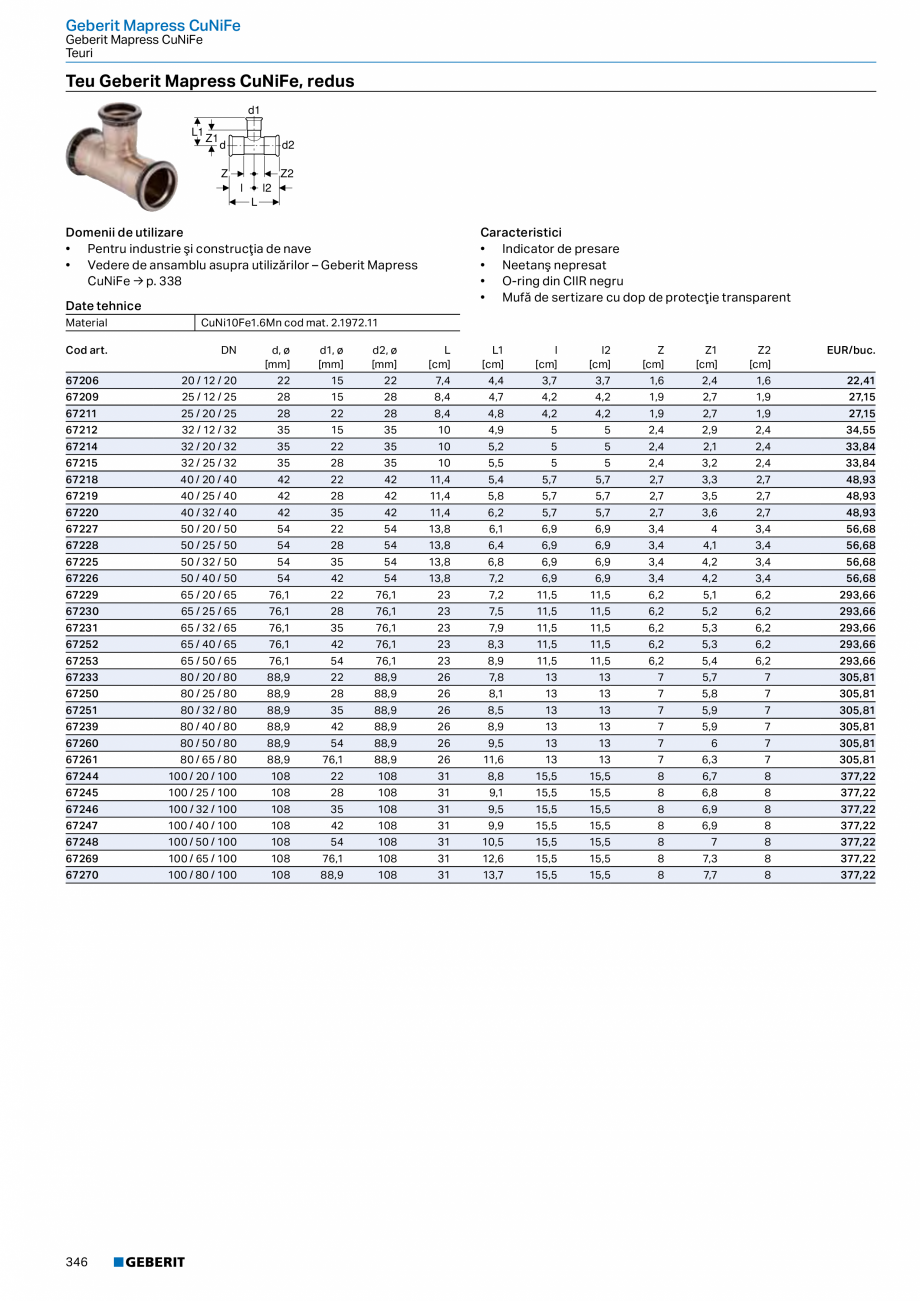 Geberit Mapress CuNiFe
Geberit Mapress CuNiFe
Teuri

Teu Geberit Mapress CuNiFe, redus

d1
L1
Z1
d
d2
Z
Z2
l
l2
L

Domenii de utilizare
• Pentru industrie şi construcţia de nave
• Vedere de ansamblu asupra utilizărilor – Geberit Mapress CuNiFe → p. 338

Date tehnice

| Material | CuNi10Fe1.6Mn cod mat. 2.1972.11 |
|---|---|

Caracteristici
• Indicator de presare
• Neetanş nepresat
• O-ring din CIIR negru
• Mufă de sertizare cu dop de protecţie transparent

| Cod art. | DN | d, ø [mm] | d1, ø [mm] | d2, ø [mm] | L [cm] | L1 [cm] | l [cm] | l2 [cm] | Z [cm] | Z1 [cm] | Z2 [cm] | EUR/buc. |
|---|---|---|---|---|---|---|---|---|---|---|---|---|
| 67206 | 20 / 12 / 20 | 22 | 15 | 22 | 7,4 | 4,4 | 3,7 | 3,7 | 1,6 | 2,4 | 1,6 | 22,41 |
| 67209 | 25 / 12 / 25 | 28 | 15 | 28 | 8,4 | 4,7 | 4,2 | 4,2 | 1,9 | 2,7 | 1,9 | 27,15 |
| 67211 | 25 / 20 / 25 | 28 | 22 | 28 | 8,4 | 4,8 | 4,2 | 4,2 | 1,9 | 2,7 | 1,9 | 27,15 |
| 67212 | 32 / 12 / 32 | 35 | 15 | 35 | 10 | 4,9 | 5 | 5 | 2,4 | 2,9 | 2,4 | 34,55 |
| 67214 | 32 / 20 / 32 | 35 | 22 | 35 | 10 | 5,2 | 5 | 5 | 2,4 | 2,1 | 2,4 | 33,84 |
| 67215 | 32 / 25 / 32 | 35 | 28 | 35 | 10 | 5,5 | 5 | 5 | 2,4 | 3,2 | 2,4 | 33,84 |
| 67218 | 40 / 20 / 40 | 42 | 22 | 42 | 11,4 | 5,4 | 5,7 | 5,7 | 2,7 | 3,3 | 2,7 | 48,93 |
| 67219 | 40 / 25 / 40 | 42 | 28 | 42 | 11,4 | 5,8 | 5,7 | 5,7 | 2,7 | 3,5 | 2,7 | 48,93 |
| 67220 | 40 / 32 / 40 | 42 | 35 | 42 | 11,4 | 6,2 | 5,7 | 5,7 | 2,7 | 3,6 | 2,7 | 48,93 |
| 67227 | 50 / 20 / 50 | 54 | 22 | 54 | 13,8 | 6,1 | 6,9 | 6,9 | 3,4 | 4 | 3,4 | 56,68 |
| 67228 | 50 / 25 / 50 | 54 | 28 | 54 | 13,8 | 6,4 | 6,9 | 6,9 | 3,4 | 4,1 | 3,4 | 56,68 |
| 67225 | 50 / 32 / 50 | 54 | 35 | 54 | 13,8 | 6,8 | 6,9 | 6,9 | 3,4 | 4,2 | 3,4 | 56,68 |
| 67226 | 50 / 40 / 50 | 54 | 42 | 54 | 13,8 | 7,2 | 6,9 | 6,9 | 3,4 | 4,2 | 3,4 | 56,68 |
| 67229 | 65 / 20 / 65 | 76,1 | 22 | 76,1 | 23 | 7,2 | 11,5 | 11,5 | 6,2 | 5,1 | 6,2 | 293,66 |
| 67230 | 65 / 25 / 65 | 76,1 | 28 | 76,1 | 23 | 7,5 | 11,5 | 11,5 | 6,2 | 5,2 | 6,2 | 293,66 |
| 67231 | 65 / 32 / 65 | 76,1 | 35 | 76,1 | 23 | 7,9 | 11,5 | 11,5 | 6,2 | 5,3 | 6,2 | 293,66 |
| 67252 | 65 / 40 / 65 | 76,1 | 42 | 76,1 | 23 | 8,3 | 11,5 | 11,5 | 6,2 | 5,3 | 6,2 | 293,66 |
| 67253 | 65 / 50 / 65 | 76,1 | 54 | 76,1 | 23 | 8,9 | 11,5 | 11,5 | 6,2 | 5,4 | 6,2 | 293,66 |
| 67233 | 80 / 20 / 80 | 88,9 | 22 | 88,9 | 26 | 7,8 | 13 | 13 | 7 | 5,7 | 7 | 305,81 |
| 67250 | 80 / 25 / 80 | 88,9 | 28 | 88,9 | 26 | 8,1 | 13 | 13 | 7 | 5,8 | 7 | 305,81 |
| 67251 | 80 / 32 / 80 | 88,9 | 35 | 88,9 | 26 | 8,5 | 13 | 13 | 7 | 5,9 | 7 | 305,81 |
| 67239 | 80 / 40 / 80 | 88,9 | 42 | 88,9 | 26 | 8,9 | 13 | 13 | 7 | 5,9 | 7 | 305,81 |
| 67260 | 80 / 50 / 80 | 88,9 | 54 | 88,9 | 26 | 9,5 | 13 | 13 | 7 | 6 | 7 | 305,81 |
| 67261 | 80 / 65 / 80 | 88,9 | 76,1 | 88,9 | 26 | 11,6 | 13 | 13 | 7 | 6,3 | 7 | 305,81 |
| 67244 | 100 / 20 / 100 | 108 | 22 | 108 | 31 | 8,8 | 15,5 | 15,5 | 8 | 6,7 | 8 | 377,22 |
| 67245 | 100 / 25 / 100 | 108 | 28 | 108 | 31 | 9,1 | 15,5 | 15,5 | 8 | 6,8 | 8 | 377,22 |
| 67246 | 100 / 32 / 100 | 108 | 35 | 108 | 31 | 9,5 | 15,5 | 15,5 | 8 | 6,9 | 8 | 377,22 |
| 67247 | 100 / 40 / 100 | 108 | 42 | 108 | 31 | 9,9 | 15,5 | 15,5 | 8 | 6,9 | 8 | 377,22 |
| 67248 | 100 / 50 / 100 | 108 | 54 | 108 | 31 | 10,5 | 15,5 | 15,5 | 8 | 7 | 8 | 377,22 |
| 67269 | 100 / 65 / 100 | 108 | 76,1 | 108 | 31 | 12,6 | 15,5 | 15,5 | 8 | 7,3 | 8 | 377,22 |
| 67270 | 100 / 80 / 100 | 108 | 88,9 | 108 | 31 | 13,7 | 15,5 | 15,5 | 8 | 7,7 | 8 | 377,22 |

346 GEBERIT